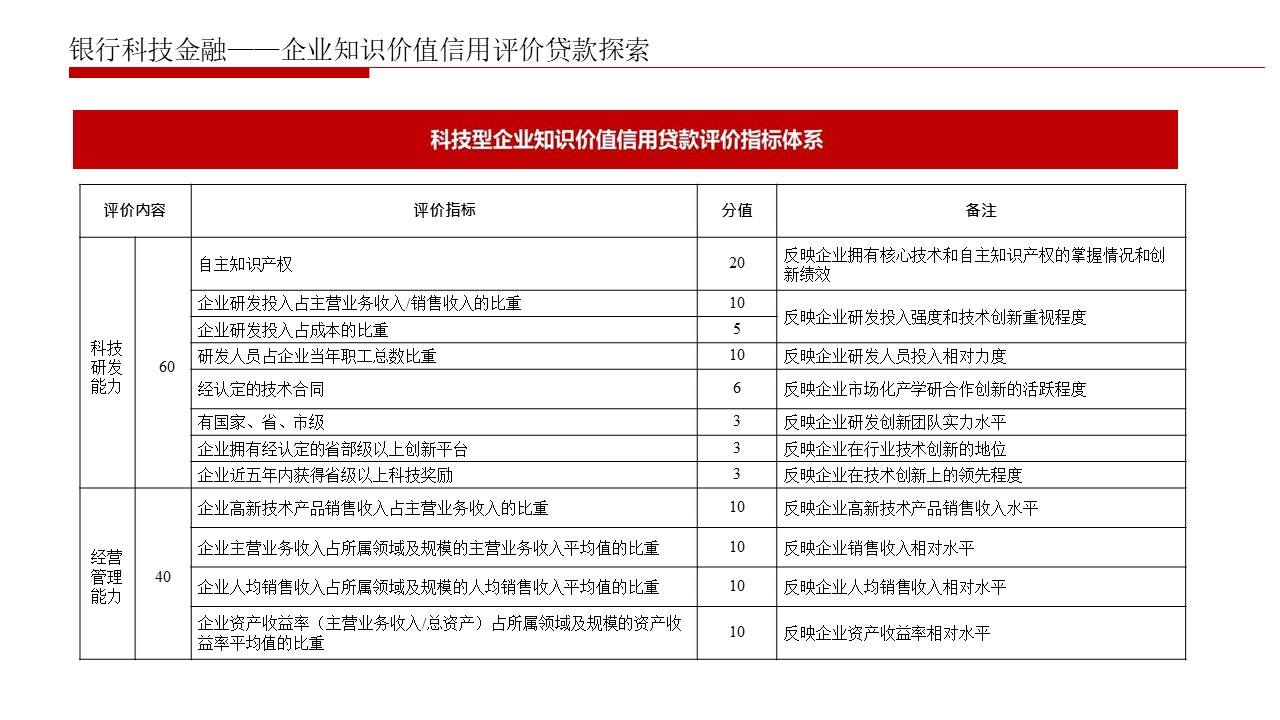 银行科技金融——企业知识价值信用评价贷款探索

科技型企业知识价值信用贷款评价指标体系

| 评价内容 | | 评价指标 | 分值 | 备注 |
|---|---|---|---|---|
| 科技研发能力 | 60 | 自主知识产权 | 20 | 反映企业拥有核心技术和自主知识产权的掌握情况和创新绩效 |
| | | 企业研发投入占主营业务收入/销售收入的比重 | 10 | 反映企业研发投入强度和技术创新重视程度 |
| | | 企业研发投入占成本的比重 | 5 | |
| | | 研发人员占企业当年职工总数比重 | 10 | 反映企业研发人员投入相对力度 |
| | | 经认定的技术合同 | 6 | 反映企业市场化产学研合作创新的活跃程度 |
| | | 有国家、省、市级 | 3 | 反映企业研发创新团队实力水平 |
| | | 企业拥有经认定的省部级以上创新平台 | 3 | 反映企业在行业技术创新的地位 |
| | | 企业近五年内获得省级以上科技奖励 | 3 | 反映企业在技术创新上的领先程度 |
| 经营管理能力 | 40 | 企业高新技术产品销售收入占主营业务收入的比重 | 10 | 反映企业高新技术产品销售收入水平 |
| | | 企业主营业务收入占所属领域及规模的主营业务收入平均值的比重 | 10 | 反映企业销售收入相对水平 |
| | | 企业人均销售收入占所属领域及规模的人均销售收入平均值的比重 | 10 | 反映企业人均销售收入相对水平 |
| | | 企业资产收益率（主营业务收入/总资产）占所属领域及规模的资产收益率平均值的比重 | 10 | 反映企业资产收益率相对水平 |